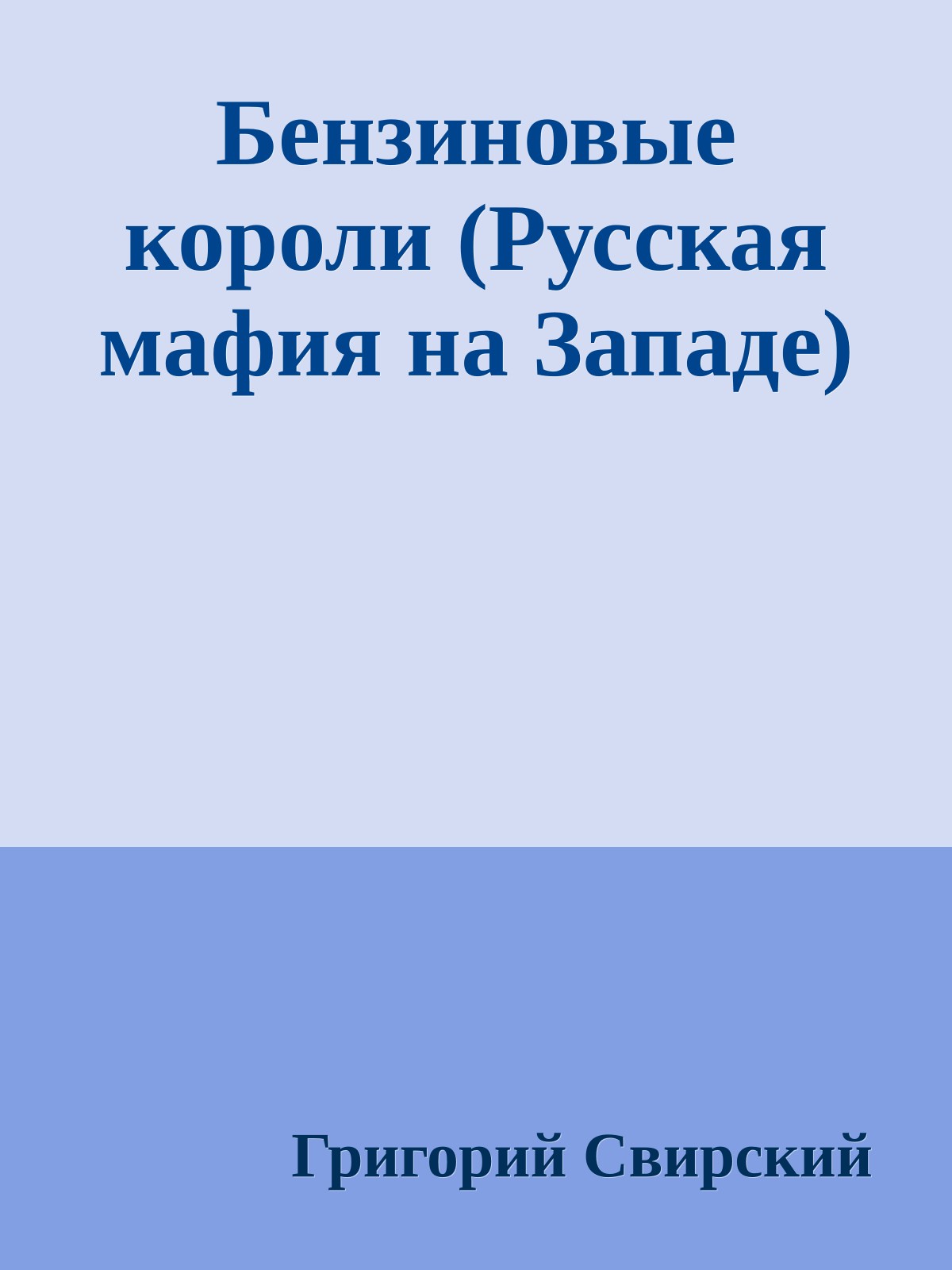 Бензиновые короли (Русская мафия на Западе)

Григорий Свирский